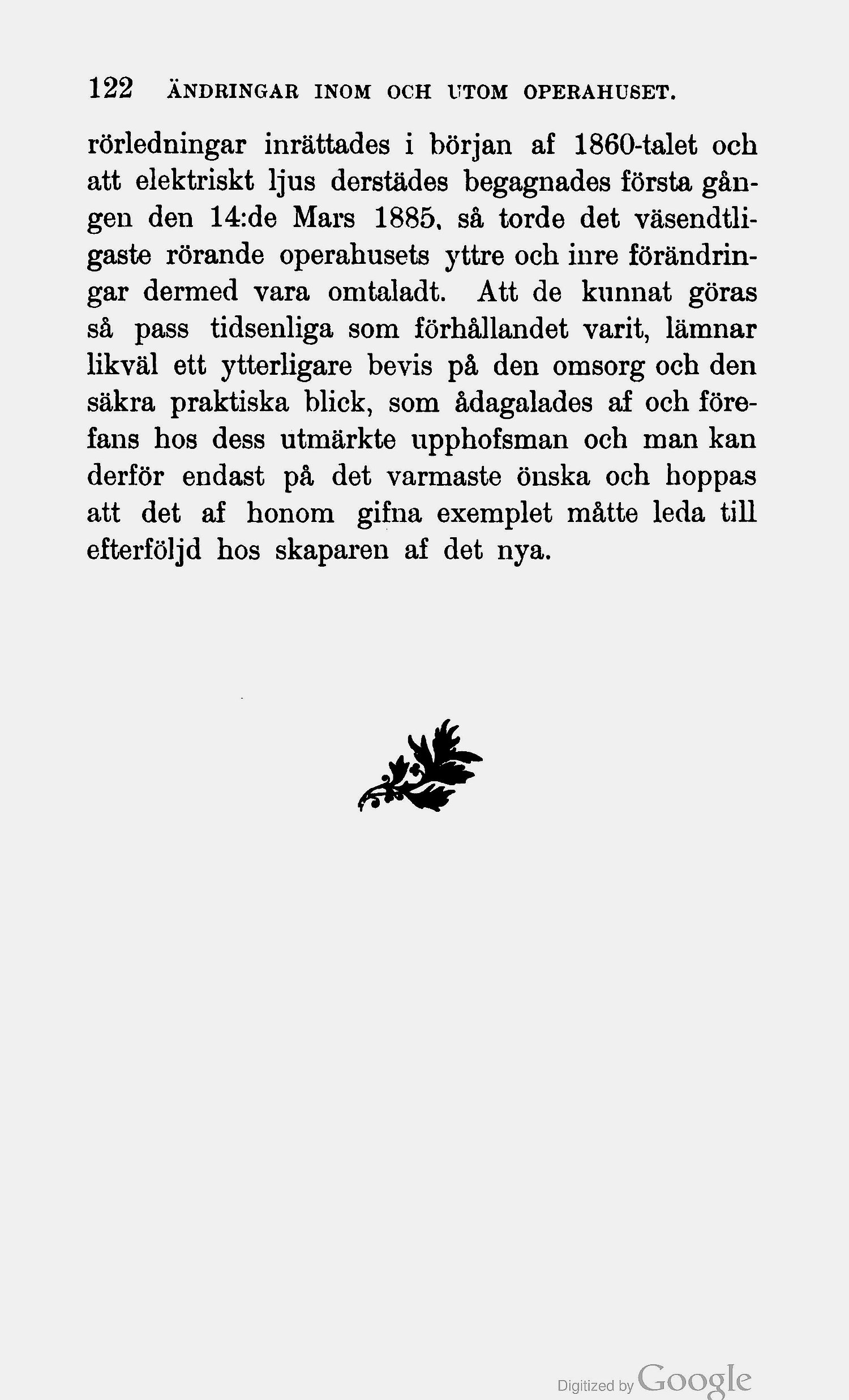 122 ÄNDRINGAR INOM OCH UTOM OPERAHUSET.

rörledningar inrättades i början af 1860-talet och att elektriskt ljus derstädes begagnades första gången den 14:de Mars 1885, så torde det väsendtligaste rörande operahusets yttre och inre förändringar dermed vara omtaladt. Att de kunnat göras så pass tidsenliga som förhållandet varit, lämnar likväl ett ytterligare bevis på den omsorg och den säkra praktiska blick, som ådagalades af och förefans hos dess utmärkte upphofsman och man kan derför endast på det varmaste önska och hoppas att det af honom gifna exemplet måtte leda till efterföljd hos skaparen af det nya.

Digitized by Google